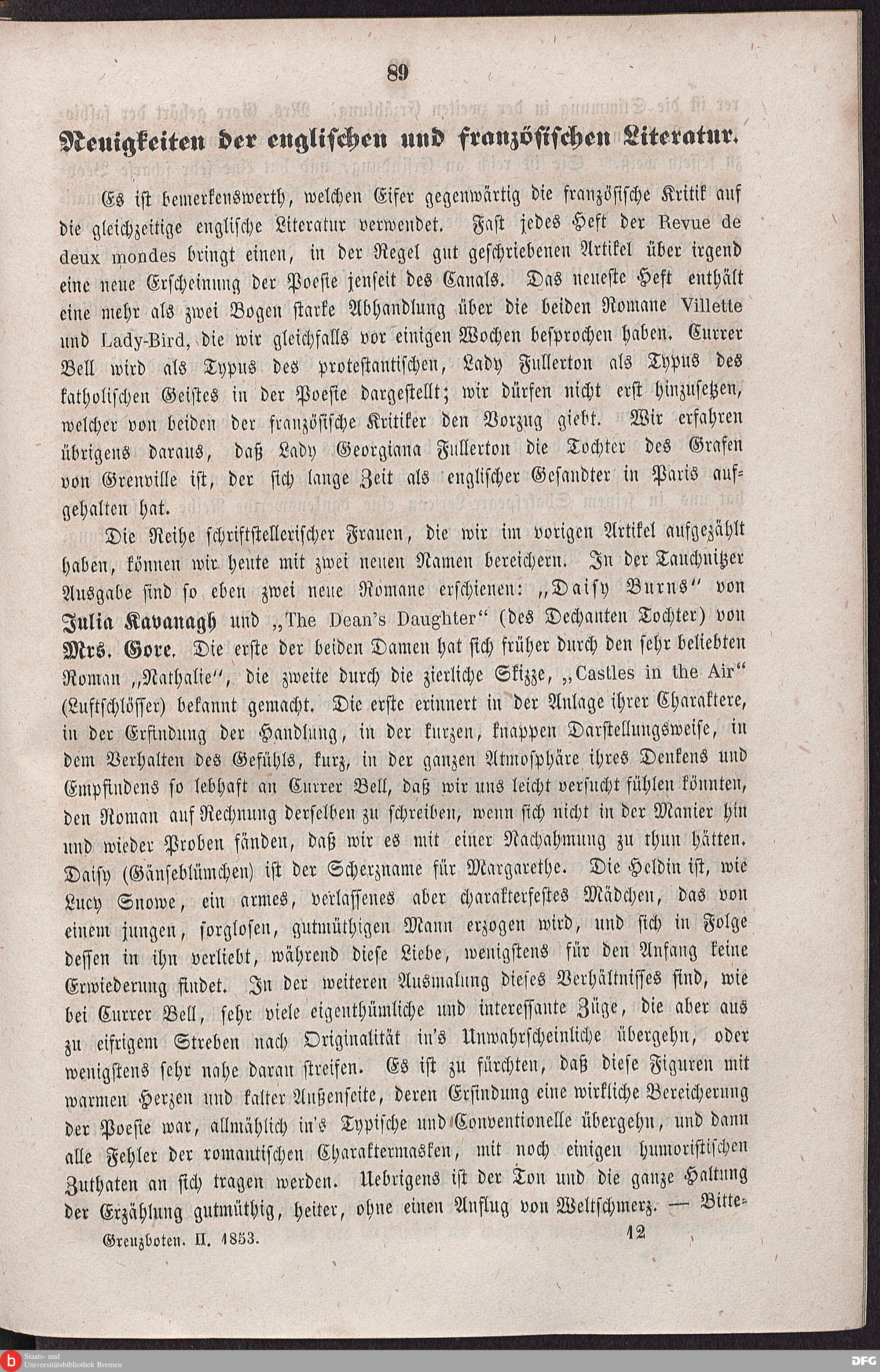 89

Neuigkeiten der englischen und französischen Literatur.

Es ist bemerkenswerth, welchen Eifer gegenwärtig die französische Kritik auf die gleichzeitige englische Literatur verwendet. Fast jedes Heft der Revue de deux mondes bringt einen, in der Regel gut geschriebenen Artikel über irgend eine neue Erscheinung der Poesie jenseit des Canals. Das neueste Heft enthält eine mehr als zwei Bogen starke Abhandlung über die beiden Romane Villette und Lady-Bird, die wir gleichfalls vor einigen Wochen besprochen haben. Currer Bell wird als Typus des protestantischen, Lady Fullerton als Typus des katholischen Geistes in der Poesie dargestellt; wir dürfen nicht erst hinzusetzen, welcher von beiden der französische Kritiker den Vorzug giebt. Wir erfahren übrigens daraus, daß Lady Georgiana Fullerton die Tochter des Grafen von Grenville ist, der sich lange Zeit als englischer Gesandter in Paris aufgehalten hat.

Die Reihe schriftstellerischer Frauen, die wir im vorigen Artikel aufgezählt haben, können wir heute mit zwei neuen Namen bereichern. In der Tauchnitzer Ausgabe sind so eben zwei neue Romane erschienen: „Daisy Burns“ von Julia Kavanagh und „The Dean's Daughter“ (des Dechanten Tochter) von Mrs. Gore. Die erste der beiden Damen hat sich früher durch den sehr beliebten Roman „Nathalie“, die zweite durch die zierliche Skizze, „Castles in the Air“ (Luftschlösser) bekannt gemacht. Die erste erinnert in der Anlage ihrer Charaktere, in der Erfindung der Handlung, in der kurzen, knappen Darstellungsweise, in dem Verhalten des Gefühls, kurz, in der ganzen Atmosphäre ihres Denkens und Empfindens so lebhaft an Currer Bell, daß wir uns leicht versucht fühlen könnten, den Roman auf Rechnung derselben zu schreiben, wenn sich nicht in der Manier hin und wieder Proben fänden, daß wir es mit einer Nachahmung zu thun hätten. Daisy (Gänseblümchen) ist der Scherzname für Margarethe. Die Heldin ist, wie Lucy Snowe, ein armes, verlassenes aber charakterfestes Mädchen, das von einem jungen, sorglosen, gutmüthigen Mann erzogen wird, und sich in Folge dessen in ihn verliebt, während diese Liebe, wenigstens für den Anfang keine Erwiederung findet. In der weiteren Ausmalung dieses Verhältnisses sind, wie bei Currer Bell, sehr viele eigenthümliche und interessante Züge, die aber aus zu eifrigem Streben nach Originalität in's Unwahrscheinliche übergehn, oder wenigstens sehr nahe daran streifen. Es ist zu fürchten, daß diese Figuren mit warmen Herzen und kalter Außenseite, deren Erfindung eine wirkliche Bereicherung der Poesie war, allmählich in's Typische und Conventionelle übergehn, und dann alle Fehler der romantischen Charaktermasken, mit noch einigen humoristischen Zuthaten an sich tragen werden. Uebrigens ist der Ton und die ganze Haltung der Erzählung gutmüthig, heiter, ohne einen Anflug von Weltschmerz. — Bitte-

Grenzboten. II. 1853. 12

Staats- und Universitätsbibliothek Bremen
DFG